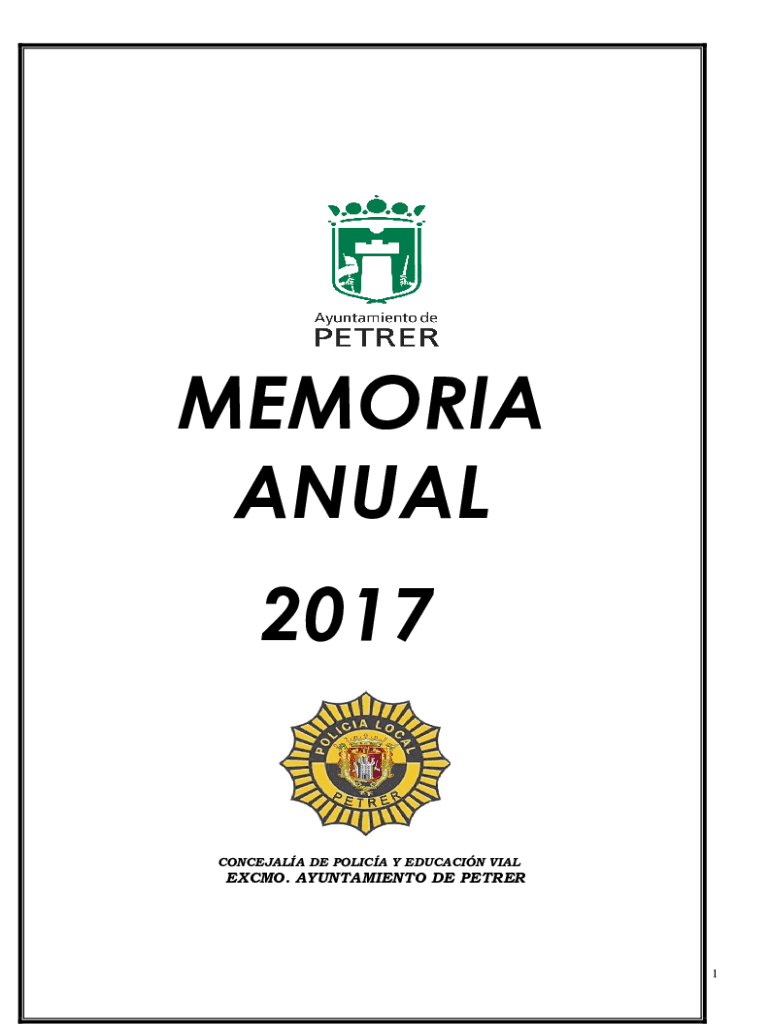 Ayuntamiento de
PETRER

MEMORIA
ANUAL

2017

POLICIA LOCAL
PETRER

CONCEJALÍA DE POLICÍA Y EDUCACIÓN VIAL
EXCMO. AYUNTAMIENTO DE PETRER

1